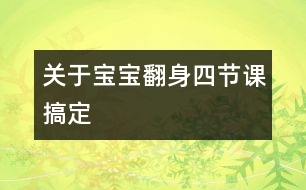 关于宝宝翻身四节课搞定